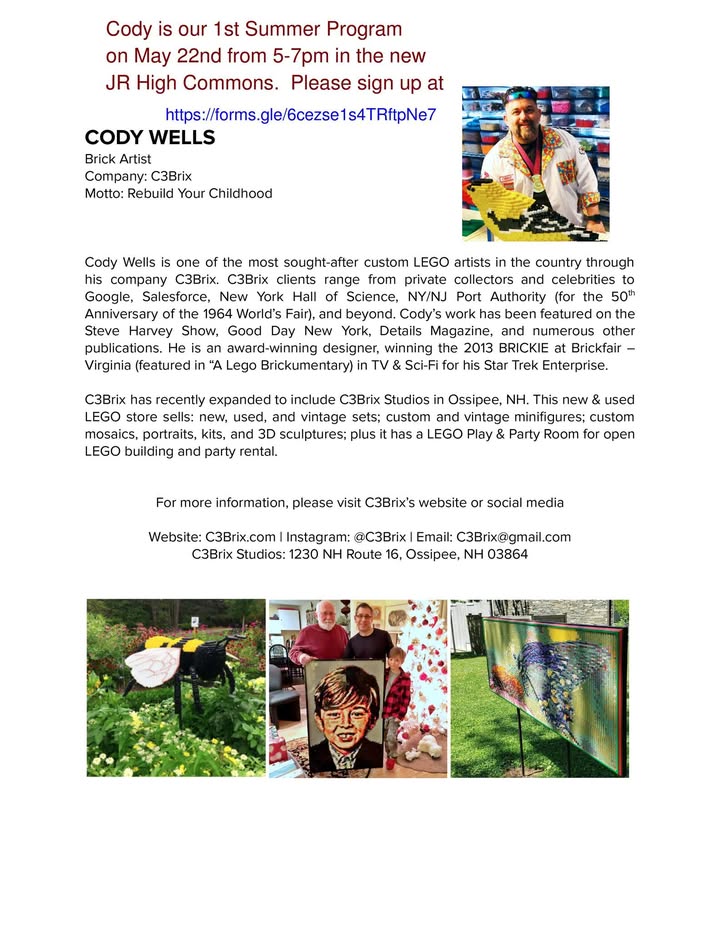 Cody is our 1st Summer Program on May 22nd from 5-7pm in the new JR High Commons. Please sign up at

https://forms.gle/6cezse1s4TRftpNe7

CODY WELLS
Brick Artist
Company: C3Brix
Motto: Rebuild Your Childhood

Cody Wells is one of the most sought-after custom LEGO artists in the country through his company C3Brix. C3Brix clients range from private collectors and celebrities to Google, Salesforce, New York Hall of Science, NY/NJ Port Authority (for the 50$^{th}$ Anniversary of the 1964 World's Fair), and beyond. Cody's work has been featured on the Steve Harvey Show, Good Day New York, Details Magazine, and numerous other publications. He is an award-winning designer, winning the 2013 BRICKIE at Brickfair – Virginia (featured in "A Lego Brickumentary) in TV & Sci-Fi for his Star Trek Enterprise.

C3Brix has recently expanded to include C3Brix Studios in Ossipee, NH. This new & used LEGO store sells: new, used, and vintage sets; custom and vintage minifigures; custom mosaics, portraits, kits, and 3D sculptures; plus it has a LEGO Play & Party Room for open LEGO building and party rental.

For more information, please visit C3Brix's website or social media

Website: C3Brix.com | Instagram: @C3Brix | Email: C3Brix@gmail.com
C3Brix Studios: 1230 NH Route 16, Ossipee, NH 03864